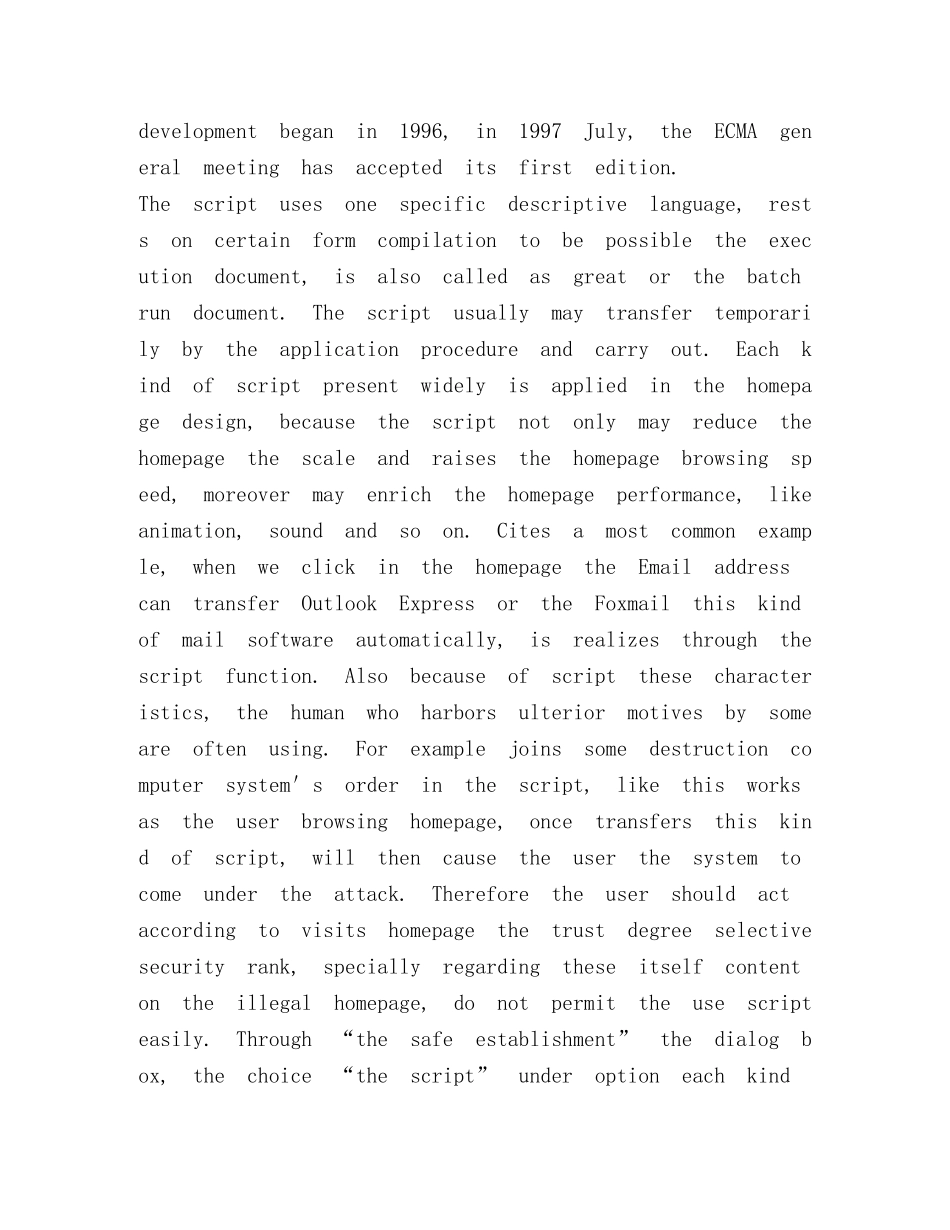 development began in 1996, in 1997 July, the ECMA general meeting has accepted its first edition.

The script uses one specific descriptive language, rests on certain form compilation to be possible the execution document, is also called as great or the batch run document. The script usually may transfer temporarily by the application procedure and carry out. Each kind of script present widely is applied in the homepage design, because the script not only may reduce the homepage the scale and raises the homepage browsing speed, moreover may enrich the homepage performance, like animation, sound and so on. Cites a most common example, when we click in the homepage the Email address can transfer Outlook Express or the Foxmail this kind of mail software automatically, is realizes through the script function. Also because of script these characteristics, the human who harbors ulterior motives by some are often using. For example joins some destruction computer system's order in the script, like this works as the user browsing homepage, once transfers this kind of script, will then cause the user the system to come under the attack. Therefore the user should act according to visits homepage the trust degree selective security rank, specially regarding these itself content on the illegal homepage, do not permit the use script easily. Through "the safe establishment" the dialog box, the choice "the script" under option each kind